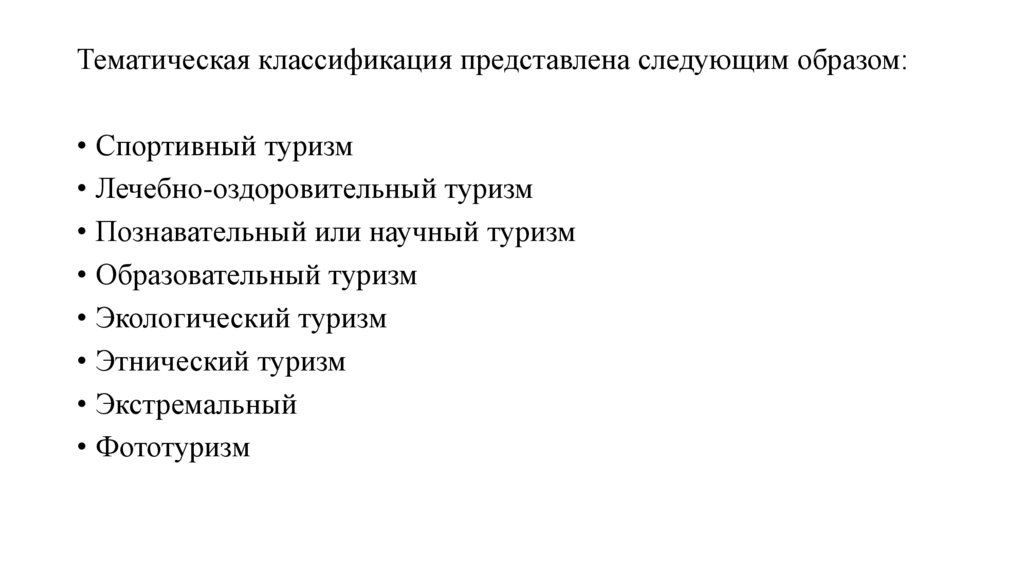 Тематическая классификация представлена следующим образом:

• Спортивный туризм
• Лечебно-оздоровительный туризм
• Познавательный или научный туризм
• Образовательный туризм
• Экологический туризм
• Этнический туризм
• Экстремальный
• Фототуризм